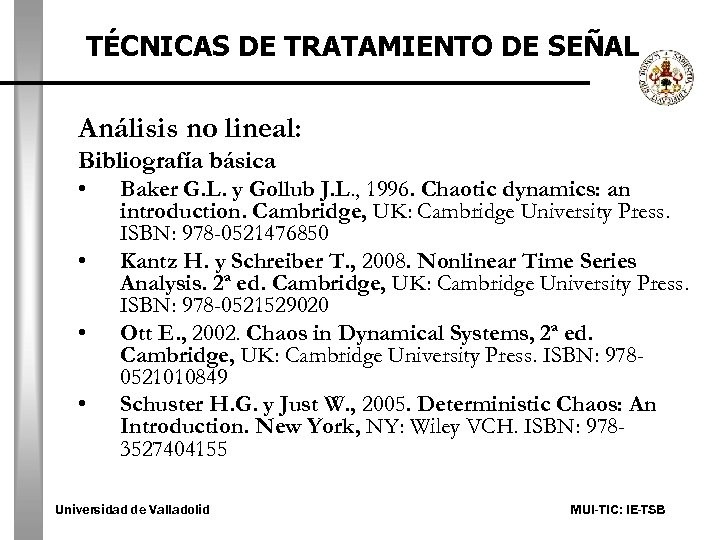 TÉCNICAS DE TRATAMIENTO DE SEÑAL

Análisis no lineal:

Bibliografía básica

• Baker G.L. y Gollub J.L., 1996. Chaotic dynamics: an introduction. Cambridge, UK: Cambridge University Press. ISBN: 978-0521476850

• Kantz H. y Schreiber T., 2008. Nonlinear Time Series Analysis. 2ª ed. Cambridge, UK: Cambridge University Press. ISBN: 978-0521529020

• Ott E., 2002. Chaos in Dynamical Systems, 2ª ed. Cambridge, UK: Cambridge University Press. ISBN: 978-0521010849

• Schuster H.G. y Just W., 2005. Deterministic Chaos: An Introduction. New York, NY: Wiley VCH. ISBN: 978-3527404155

Universidad de Valladolid

MUI-TIC: IE-TSB